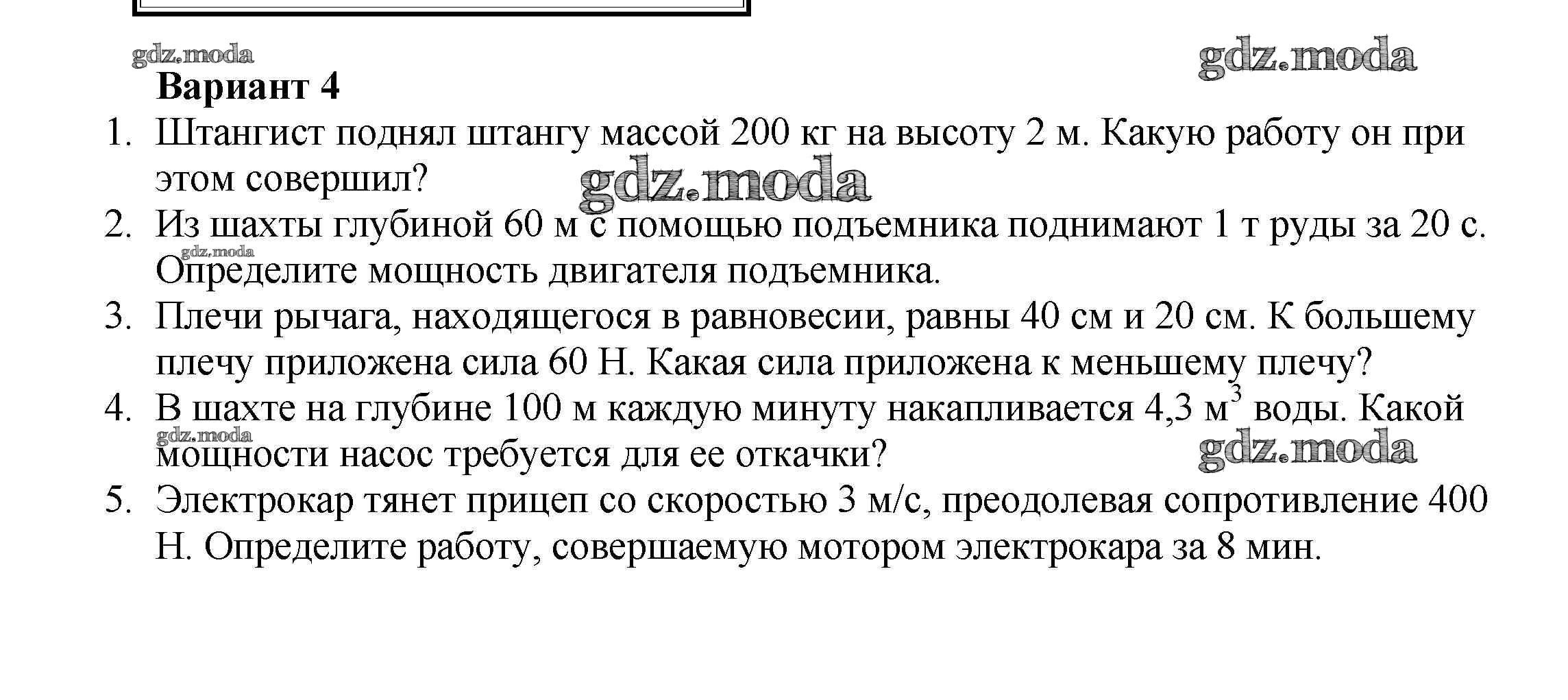 gdz.moda

gdz.moda

Вариант 4

1. Штангист поднял штангу массой 200 кг на высоту 2 м. Какую работу он при этом совершил?

gdz.moda

2. Из шахты глубиной 60 м с помощью подъемника поднимают 1 т руды за 20 с. Определите мощность двигателя подъемника.

gdz.moda

3. Плечи рычага, находящегося в равновесии, равны 40 см и 20 см. К большему плечу приложена сила 60 Н. Какая сила приложена к меньшему плечу?

4. В шахте на глубине 100 м каждую минуту накапливается 4,3 $м^3$ воды. Какой мощности насос требуется для ее откачки?

gdz.moda

gdz.moda

5. Электрокар тянет прицеп со скоростью 3 м/с, преодолевая сопротивление 400 Н. Определите работу, совершаемую мотором электрокара за 8 мин.